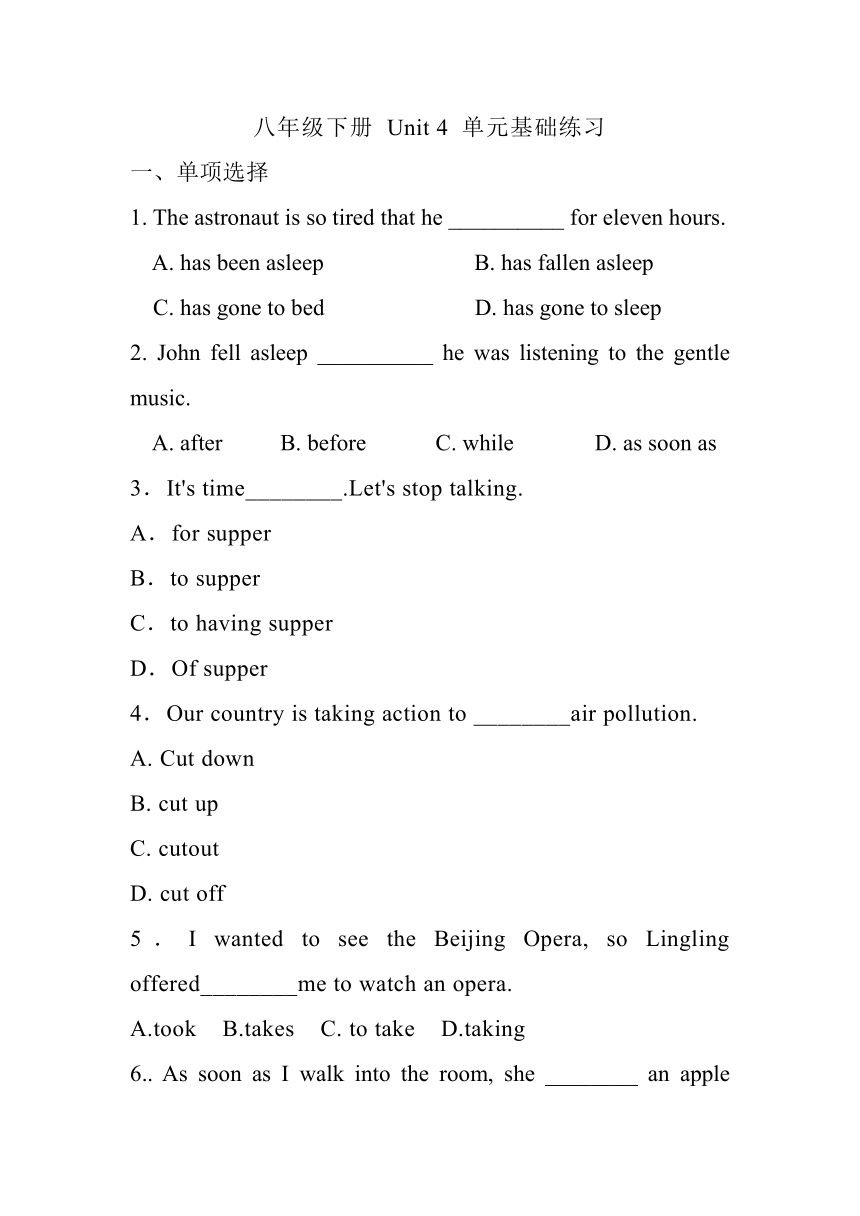 八年级下册 Unit 4 单元基础练习

一、单项选择

1. The astronaut is so tired that he __________ for eleven hours.

A. has been asleep B. has fallen asleep

C. has gone to bed D. has gone to sleep

2. John fell asleep __________ he was listening to the gentle music.

A. after B. before C. while D. as soon as

3．It's time________.Let's stop talking.

A． for supper

B． to supper

C． to having supper

D． Of supper

4． Our country is taking action to ________air pollution.

A. Cut down

B. cut up

C. cutout

D. cut off

5． I wanted to see the Beijing Opera, so Lingling offered________me to watch an opera.

A.took B.takes C. to take D.taking

6.. As soon as I walk into the room, she ________ an apple